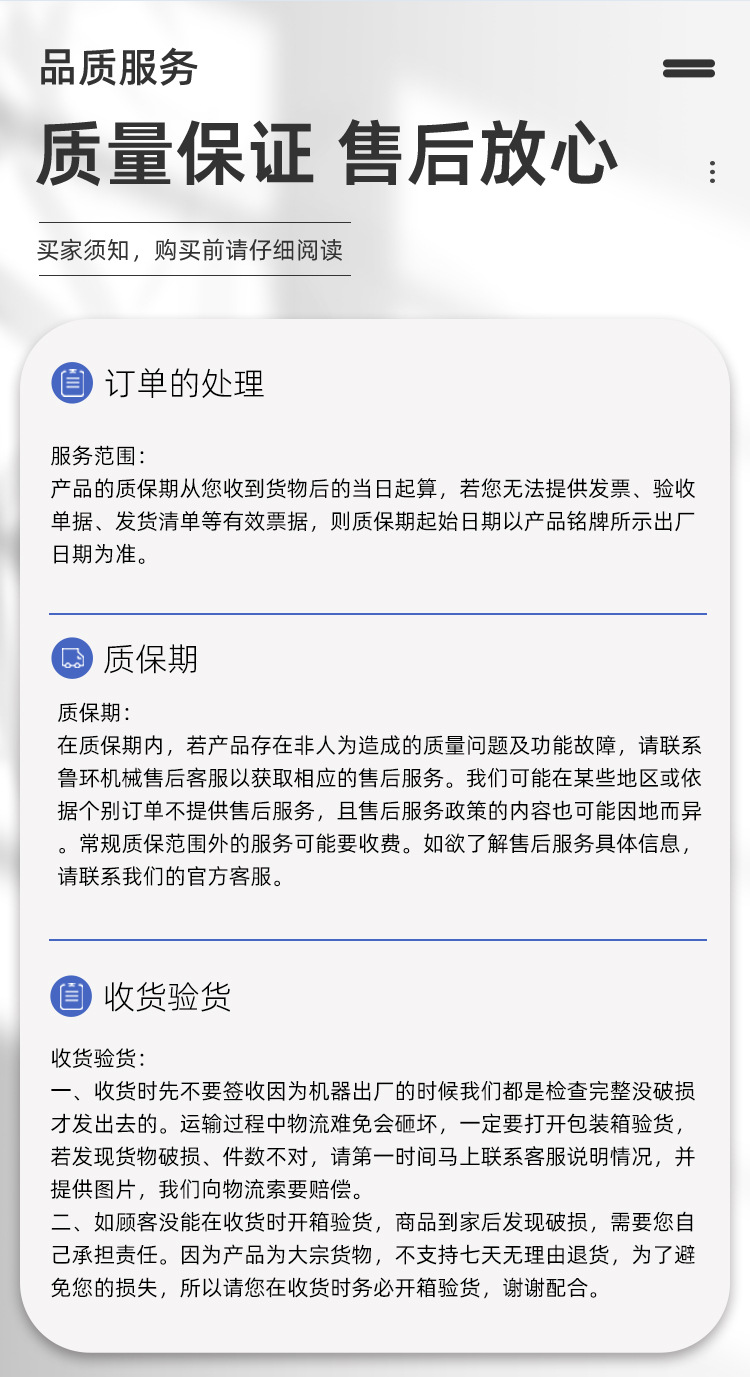 品质服务

质量保证 售后放心

买家须知，购买前请仔细阅读

订单的处理

服务范围：
产品的质保期从您收到货物后的当日起算，若您无法提供发票、验收单据、发货清单等有效票据，则质保期起始日期以产品铭牌所示出厂日期为准。

质保期

质保期：
在质保期内，若产品存在非人为造成的质量问题及功能故障，请联系鲁环机械售后客服以获取相应的售后服务。我们可能在某些地区或依据个别订单不提供售后服务，且售后服务政策的内容也可能因地而异。常规质保范围外的服务可能要收费。如欲了解售后服务具体信息，请联系我们的官方客服。

收货验货

收货验货：
一、收货时先不要签收因为机器出厂的时候我们都是检查完整没破损才发出去的。运输过程中物流难免会砸坏，一定要打开包装箱验货，若发现货物破损、件数不对，请第一时间马上联系客服说明情况，并提供图片，我们向物流索要赔偿。
二、如顾客没能在收货时开箱验货，商品到家后发现破损，需要您自己承担责任。因为产品为大宗货物，不支持七天无理由退货，为了避免您的损失，所以请您在收货时务必开箱验货，谢谢配合。